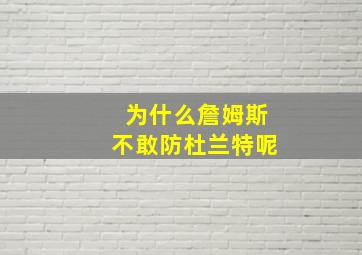 为什么詹姆斯
不敢防杜兰特呢